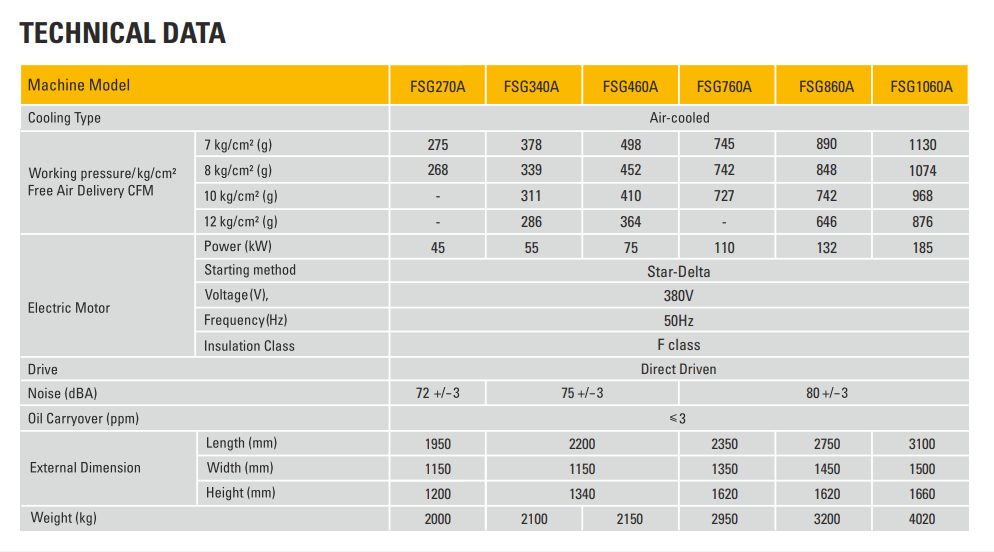 TECHNICAL DATA

| Machine Model | | FSG270A | FSG340A | FSG460A | FSG760A | FSG860A | FSG1060A |
|---|---|---|---|---|---|---|---|
| Cooling Type | | Air-cooled | | | | | |
| Working pressure/kg/cm² Free Air Delivery CFM | 7 kg/cm² (g) | 275 | 378 | 498 | 745 | 890 | 1130 |
| | 8 kg/cm² (g) | 268 | 339 | 452 | 742 | 848 | 1074 |
| | 10 kg/cm² (g) | - | 311 | 410 | 727 | 742 | 968 |
| | 12 kg/cm² (g) | - | 286 | 364 | - | 646 | 876 |
| Electric Motor | Power (kW) | 45 | 55 | 75 | 110 | 132 | 185 |
| | Starting method | Star-Delta | | | | | |
| | Voltage(V), | 380V | | | | | |
| | Frequency(Hz) | 50Hz | | | | | |
| | Insulation Class | F class | | | | | |
| Drive | | Direct Driven | | | | | |
| Noise (dBA) | | 72 +/−3 | 75 +/−3 | | 80 +/−3 | | |
| Oil Carryover (ppm) | | ≤3 | | | | | |
| External Dimension | Length (mm) | 1950 | 2200 | | 2350 | 2750 | 3100 |
| | Width (mm) | 1150 | 1150 | | 1350 | 1450 | 1500 |
| | Height (mm) | 1200 | 1340 | | 1620 | 1620 | 1660 |
| Weight (kg) | | 2000 | 2100 | 2150 | 2950 | 3200 | 4020 |